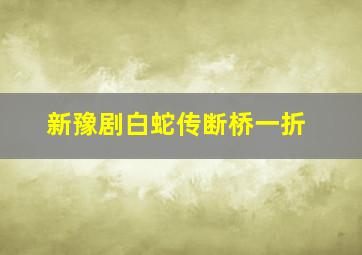 新豫剧白蛇传断桥一折